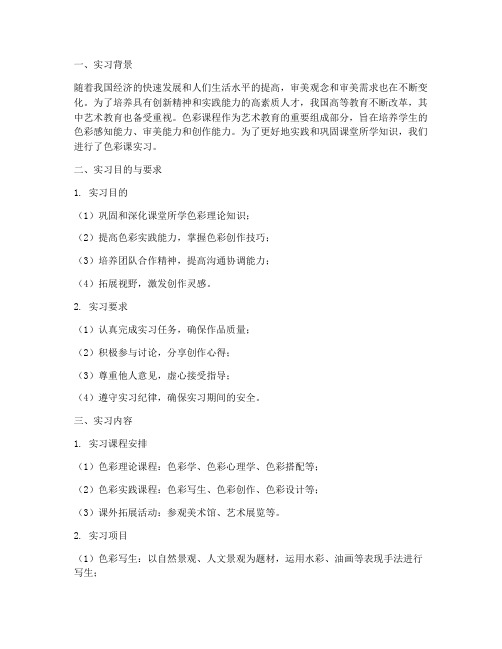 一、实习背景

随着我国经济的快速发展和人们生活水平的提高，审美观念和审美需求也在不断变化。为了培养具有创新精神和实践能力的高素质人才，我国高等教育不断改革，其中艺术教育也备受重视。色彩课程作为艺术教育的重要组成部分，旨在培养学生的色彩感知能力、审美能力和创作能力。为了更好地实践和巩固课堂所学知识，我们进行了色彩课实习。

二、实习目的与要求

1. 实习目的

（1）巩固和深化课堂所学色彩理论知识；

（2）提高色彩实践能力，掌握色彩创作技巧；

（3）培养团队合作精神，提高沟通协调能力；

（4）拓展视野，激发创作灵感。

2. 实习要求

（1）认真完成实习任务，确保作品质量；

（2）积极参与讨论，分享创作心得；

（3）尊重他人意见，虚心接受指导；

（4）遵守实习纪律，确保实习期间的安全。

三、实习内容

1. 实习课程安排

（1）色彩理论课程：色彩学、色彩心理学、色彩搭配等；

（2）色彩实践课程：色彩写生、色彩创作、色彩设计等；

（3）课外拓展活动：参观美术馆、艺术展览等。

2. 实习项目

（1）色彩写生：以自然景观、人文景观为题材，运用水彩、油画等表现手法进行写生；